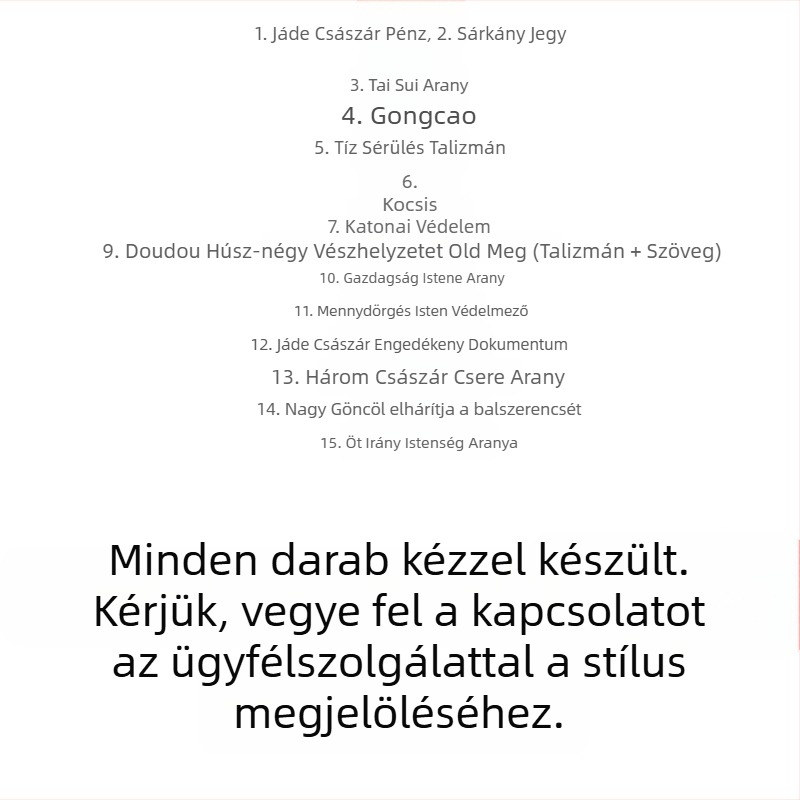 1. Jáde Császár Pénz, 2. Sárkány Jegy

3. Tai Sui Arany

4. Gongcao

5. Tíz Sérülés Talizmán

6.
Kocsis

7. Katonai Védelem

9. Doudou Húsz-négy Vészhelyzetet Old Meg (Talizmán + Szöveg)

10. Gazdagság Istene Arany

11. Mennydörgés Isten Védelmező

12. Jáde Császár Engedékeny Dokumentum

13. Három Császár Csere Arany

14. Nagy Göncöl elhárítja a balszerencsét

15. Öt Irány Istenség Aranya

Minden darab kézzel készült. Kérjük, vegye fel a kapcsolatot az ügyfélszolgálattal a stílus megjelöléséhez.